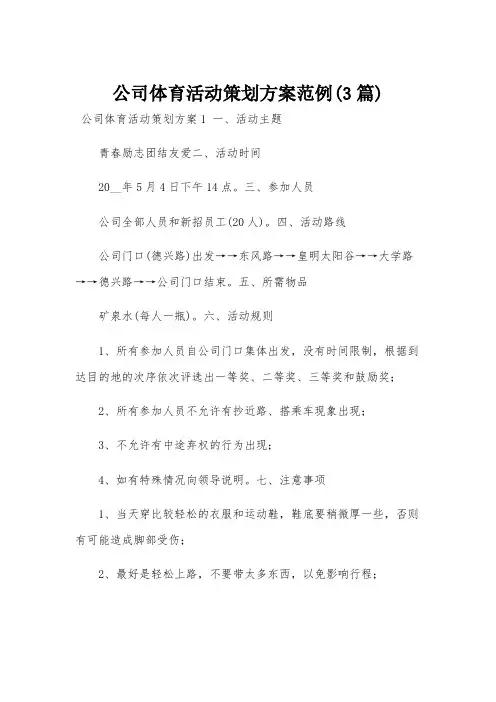 公司体育活动策划方案范例(3篇)

公司体育活动策划方案1 一、活动主题

青春励志团结友爱二、活动时间

20__年5月4日下午14点。三、参加人员

公司全部人员和新招员工(20人)。四、活动路线

公司门口(德兴路)出发→→东风路→→皇明太阳谷→→大学路→→德兴路→→公司门口结束。五、所需物品

矿泉水(每人一瓶)。六、活动规则

1、所有参加人员自公司门口集体出发，没有时间限制，根据到达目的地的次序依次评选出一等奖、二等奖、三等奖和鼓励奖；

2、所有参加人员不允许有抄近路、搭乘车现象出现；

3、不允许有中途弃权的行为出现；

4、如有特殊情况向领导说明。七、注意事项

1、当天穿比较轻松的衣服和运动鞋，鞋底要稍微厚一些，否则有可能造成脚部受伤；

2、最好是轻松上路，不要带太多东西，以免影响行程；